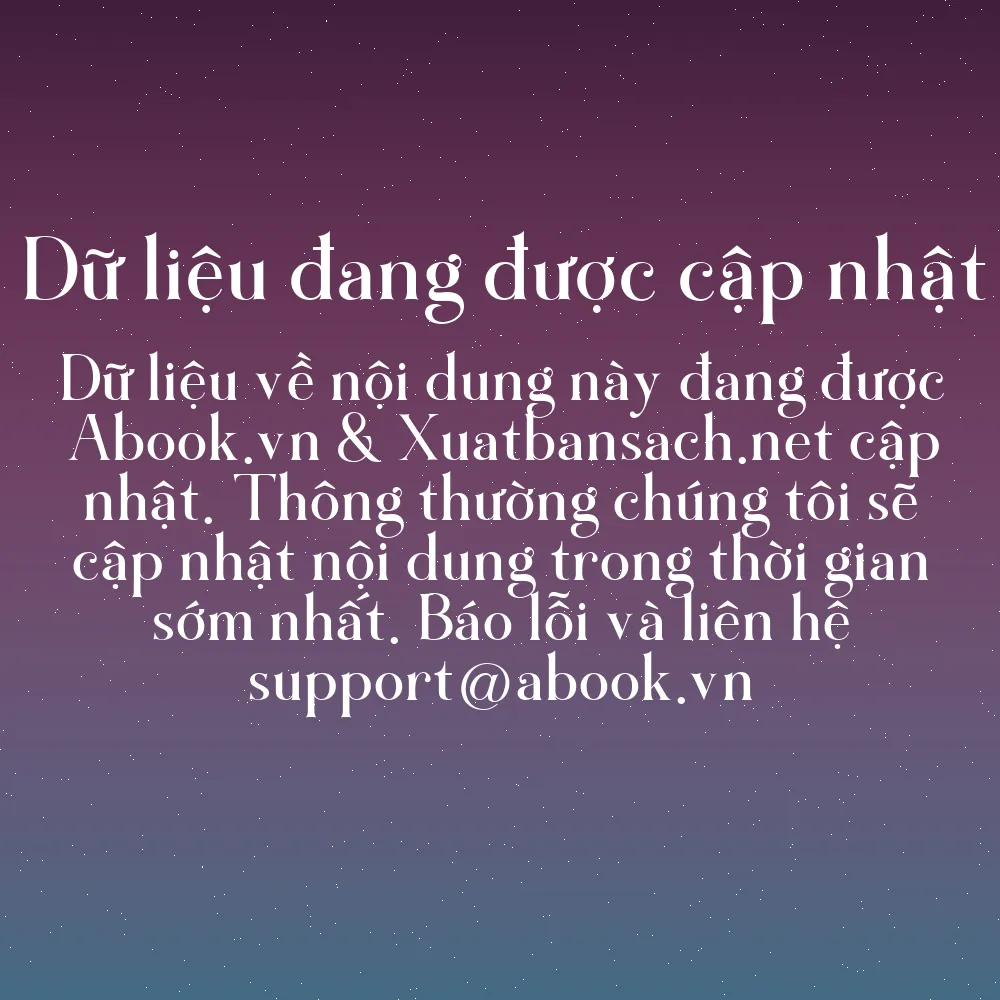 Dữ liệu đang được cập nhật

Dữ liệu về nội dung này đang được Abook.vn & Xuatbansach.net cập nhật. Thông thường chúng tôi sẽ cập nhật nội dung trong thời gian sớm nhất. Báo lỗi và liên hệ support@abook.vn